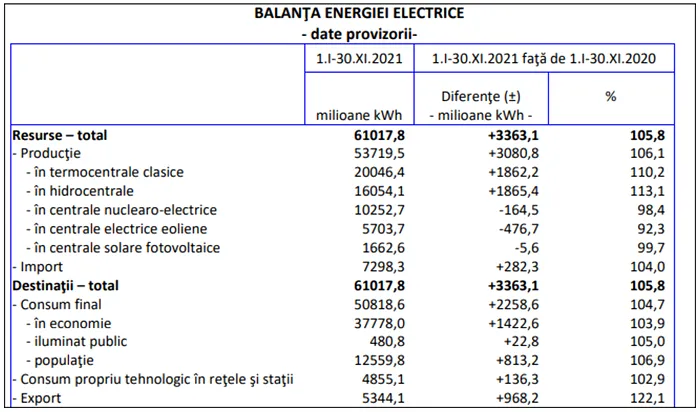 BALANŢA ENERGIEI ELECTRICE
- date provizorii-

| | 1.I-30.XI.2021 | 1.I-30.XI.2021 faţă de 1.I-30.XI.2020 | |
|---|---|---|---|
| | milioane kWh | Diferenţe (±) - milioane kWh - | % |
| **Resurse – total** | **61017,8** | **+3363,1** | **105,8** |
| - Producţie | 53719,5 | +3080,8 | 106,1 |
| - în termocentrale clasice | 20046,4 | +1862,2 | 110,2 |
| - în hidrocentrale | 16054,1 | +1865,4 | 113,1 |
| - în centrale nuclearo-electrice | 10252,7 | -164,5 | 98,4 |
| - în centrale electrice eoliene | 5703,7 | -476,7 | 92,3 |
| - în centrale solare fotovoltaice | 1662,6 | -5,6 | 99,7 |
| - Import | 7298,3 | +282,3 | 104,0 |
| **Destinaţii – total** | **61017,8** | **+3363,1** | **105,8** |
| - Consum final | 50818,6 | +2258,6 | 104,7 |
| - în economie | 37778,0 | +1422,6 | 103,9 |
| - iluminat public | 480,8 | +22,8 | 105,0 |
| - populaţie | 12559,8 | +813,2 | 106,9 |
| - Consum propriu tehnologic în reţele şi staţii | 4855,1 | +136,3 | 102,9 |
| - Export | 5344,1 | +968,2 | 122,1 |